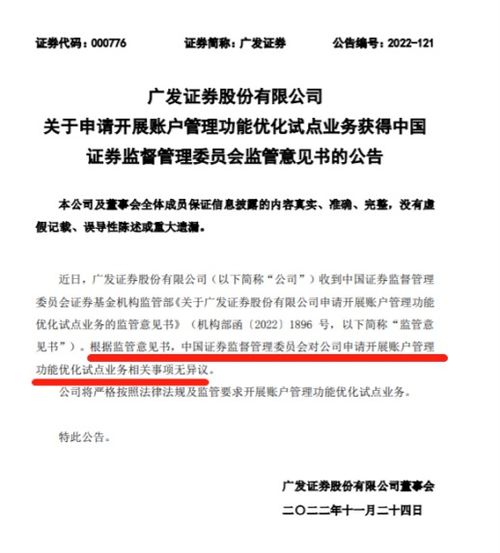 证券代码：000776　　证券简称：广发证券　　公告编号：2022-121

广发证券股份有限公司
关于申请开展账户管理功能优化试点业务获得中国证券监督管理委员会监管意见书的公告

本公司及董事会全体成员保证信息披露的内容真实、准确、完整，没有虚假记载、误导性陈述或重大遗漏。

近日，广发证券股份有限公司（以下简称“公司”）收到中国证券监督管理委员会证券基金机构监管部《关于广发证券股份有限公司申请开展账户管理功能优化试点业务的监管意见书》（机构部函〔2022〕1896 号，以下简称“监管意见书”）。根据监管意见书，中国证券监督管理委员会对公司申请开展账户管理功能优化试点业务相关事项无异议。

公司将严格按照法律法规及监管要求开展账户管理功能优化试点业务。

特此公告。

广发证券股份有限公司董事会
二〇二二年十一月二十四日